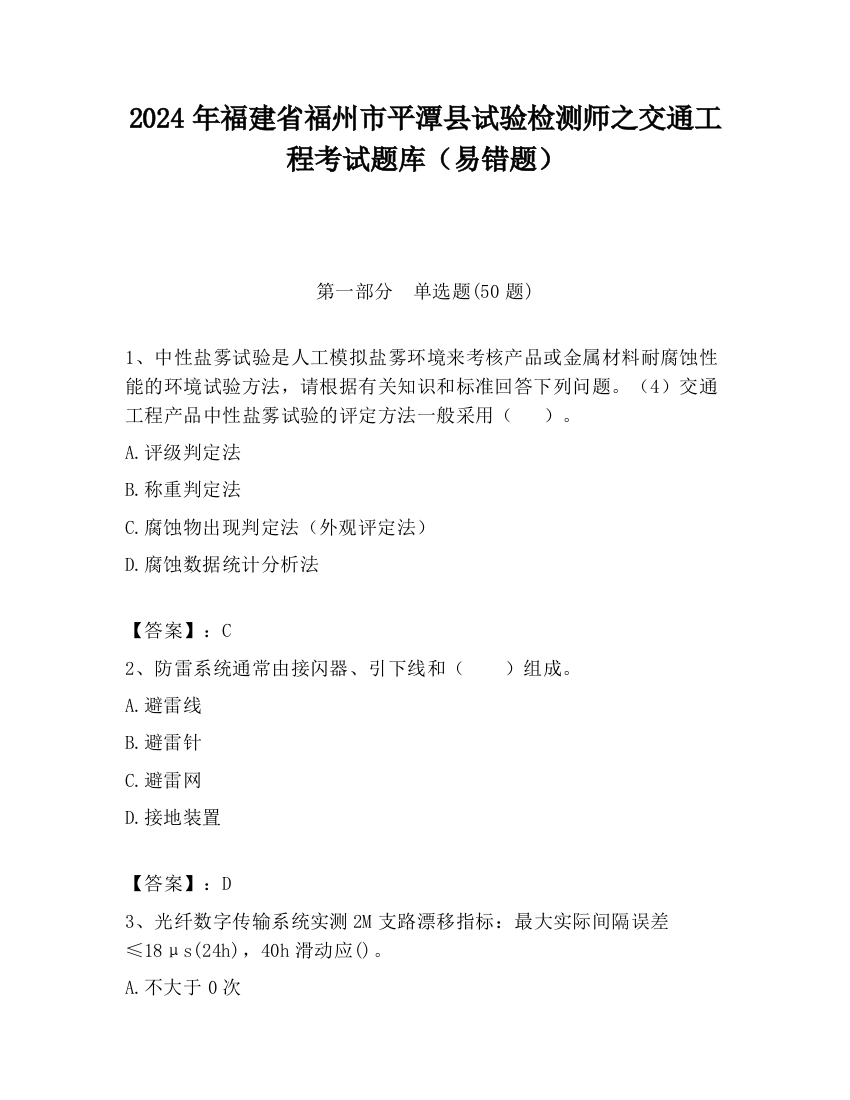 2024 年福建省福州市平潭县试验检测师之交通工程考试题库（易错题）

第一部分　单选题(50 题)

1、中性盐雾试验是人工模拟盐雾环境来考核产品或金属材料耐腐蚀性能的环境试验方法，请根据有关知识和标准回答下列问题。（4）交通工程产品中性盐雾试验的评定方法一般采用（　　）。

A.评级判定法

B.称重判定法

C.腐蚀物出现判定法（外观评定法）

D.腐蚀数据统计分析法

【答案】：C

2、防雷系统通常由接闪器、引下线和（　　）组成。

A.避雷线

B.避雷针

C.避雷网

D.接地装置

【答案】：D

3、光纤数字传输系统实测 2M 支路漂移指标：最大实际间隔误差≤18μs(24h)，40h 滑动应()。

A.不大于 0 次